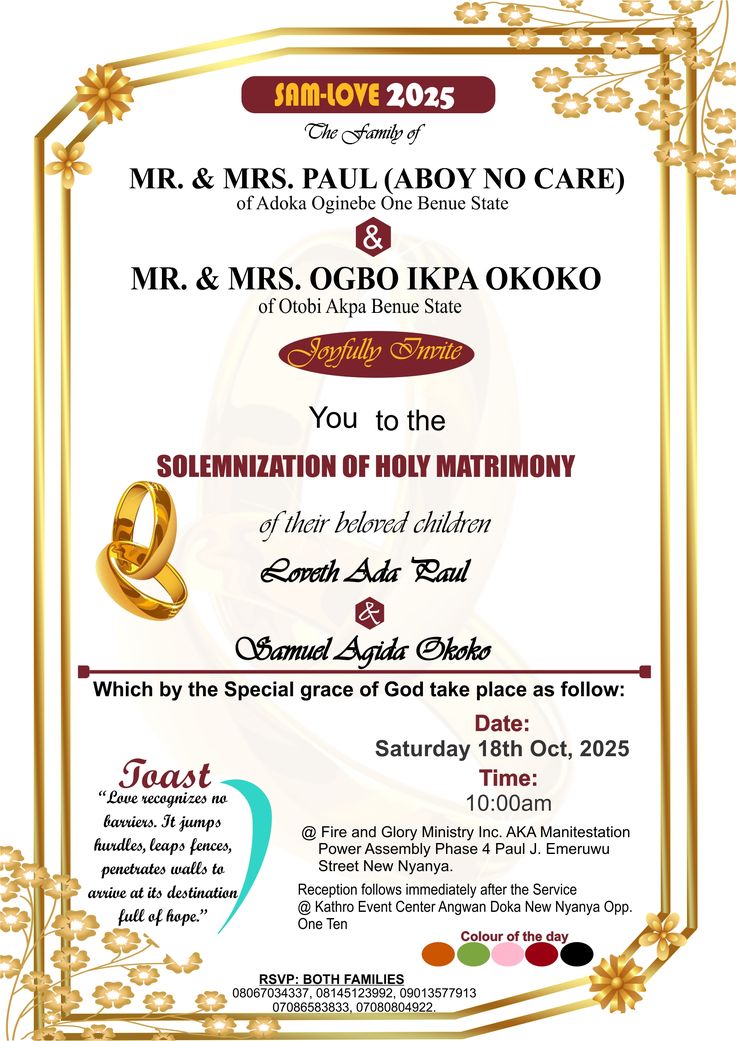 SAM-LOVE 2025

The Family of

MR. & MRS. PAUL (ABOY NO CARE)
of Adoka Oginebe One Benue State

&

MR. & MRS. OGBO IKPA OKOKO
of Otobi Akpa Benue State

Joyfully Invite

You to the

SOLEMNIZATION OF HOLY MATRIMONY

of their beloved children

Loveth Ada Paul

&

Samuel Agida Okoko

Which by the Special grace of God take place as follow:

Date:
Saturday 18th Oct, 2025

Time:
10:00am

@ Fire and Glory Ministry Inc. AKA Manitestation Power Assembly Phase 4 Paul J. Emeruwu Street New Nyanya.

Reception follows immediately after the Service
@ Kathro Event Center Angwan Doka New Nyanya Opp. One Ten

Toast
"Love recognizes no barriers. It jumps hurdles, leaps fences, penetrates walls to arrive at its destination full of hope."

Colour of the day

RSVP: BOTH FAMILIES
08067034337, 08145123992, 09013577913
07086583833, 07080804922.